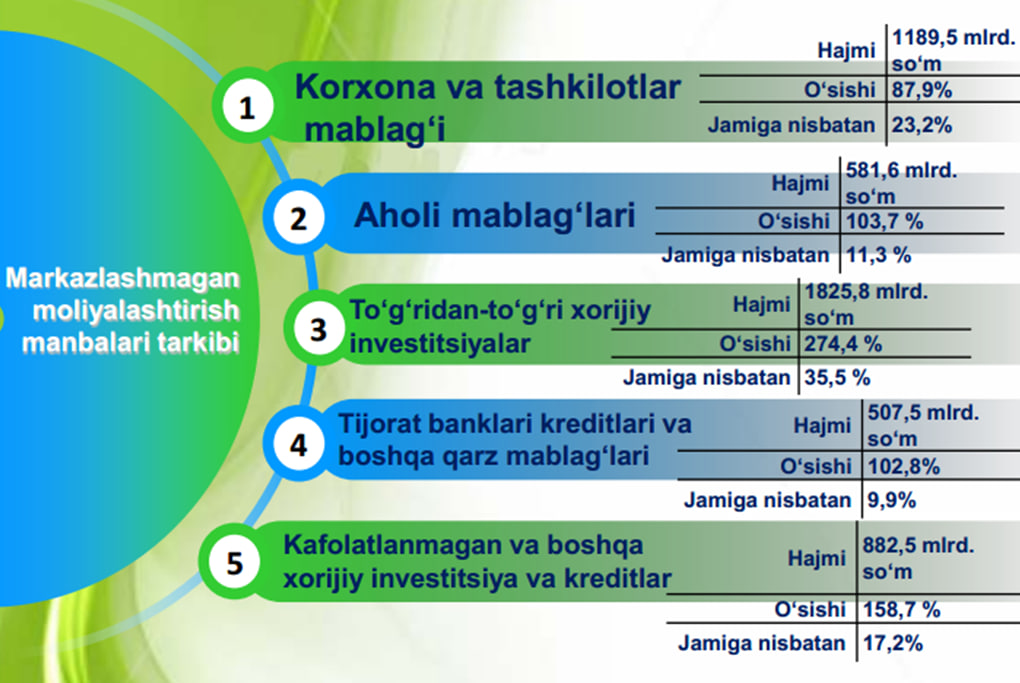 Markazlashmagan moliyalashtirish manbalari tarkibi

1
Korxona va tashkilotlar mablag‘i

| Hajmi | 1189,5 mlrd. so‘m |
|---|---|
| O‘sishi | 87,9% |
| Jamiga nisbatan | 23,2% |

2
Aholi mablag‘lari

| Hajmi | 581,6 mlrd. so‘m |
|---|---|
| O‘sishi | 103,7 % |
| Jamiga nisbatan | 11,3 % |

3
To‘g‘ridan-to‘g‘ri xorijiy investitsiyalar

| Hajmi | 1825,8 mlrd. so‘m |
|---|---|
| O‘sishi | 274,4 % |
| Jamiga nisbatan | 35,5 % |

4
Tijorat banklari kreditlari va boshqa qarz mablag‘lari

| Hajmi | 507,5 mlrd. so‘m |
|---|---|
| O‘sishi | 102,8% |
| Jamiga nisbatan | 9,9% |

5
Kafolatlanmagan va boshqa xorijiy investitsiya va kreditlar

| Hajmi | 882,5 mlrd. so‘m |
|---|---|
| O‘sishi | 158,7 % |
| Jamiga nisbatan | 17,2% |